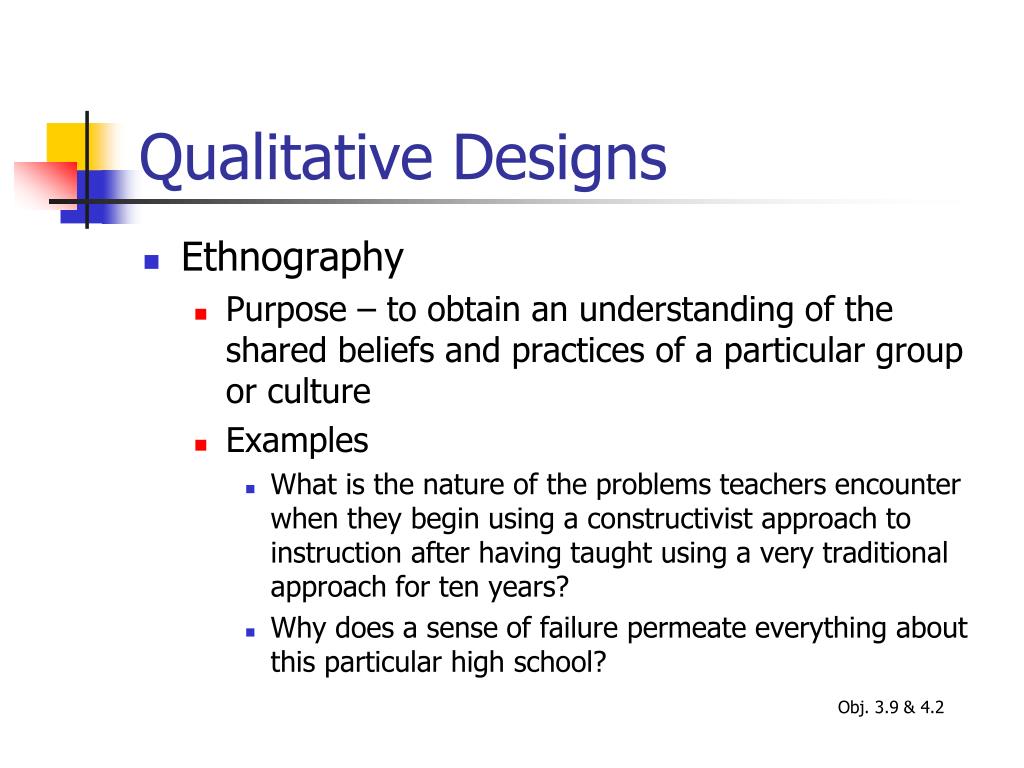 Qualitative Designs

Ethnography

Purpose – to obtain an understanding of the shared beliefs and practices of a particular group or culture

Examples

What is the nature of the problems teachers encounter when they begin using a constructivist approach to instruction after having taught using a very traditional approach for ten years?

Why does a sense of failure permeate everything about this particular high school?

Obj. 3.9 & 4.2